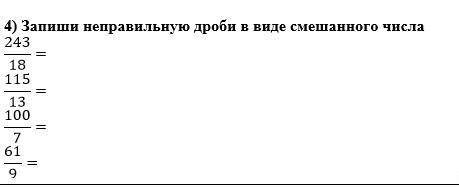 4) Запиши неправильную дроби в виде смешанного числа

$\frac{243}{18} =$

$\frac{115}{13} =$

$\frac{100}{7} =$

$\frac{61}{9} =$